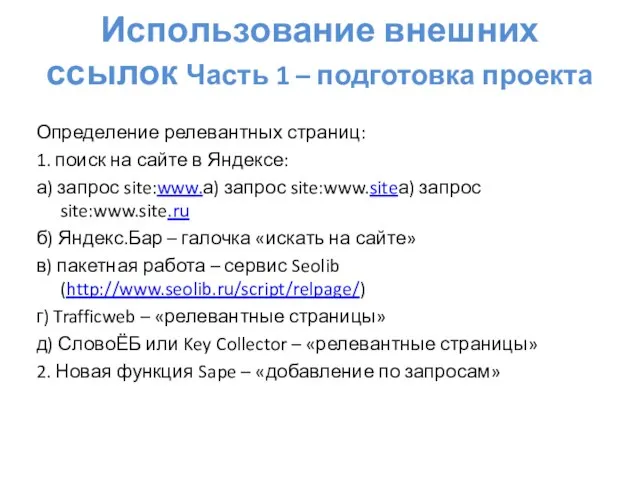 Использование внешних ссылок Часть 1 – подготовка проекта

Определение релевантных страниц:

1. поиск на сайте в Яндексе:

а) запрос site:www.а) запрос site:www.siteа) запрос site:www.site.ru

б) Яндекс.Бар – галочка «искать на сайте»

в) пакетная работа – сервис Seolib (http://www.seolib.ru/script/relpage/)

г) Trafficweb – «релевантные страницы»

д) СловоЁБ или Key Collector – «релевантные страницы»

2. Новая функция Sape – «добавление по запросам»